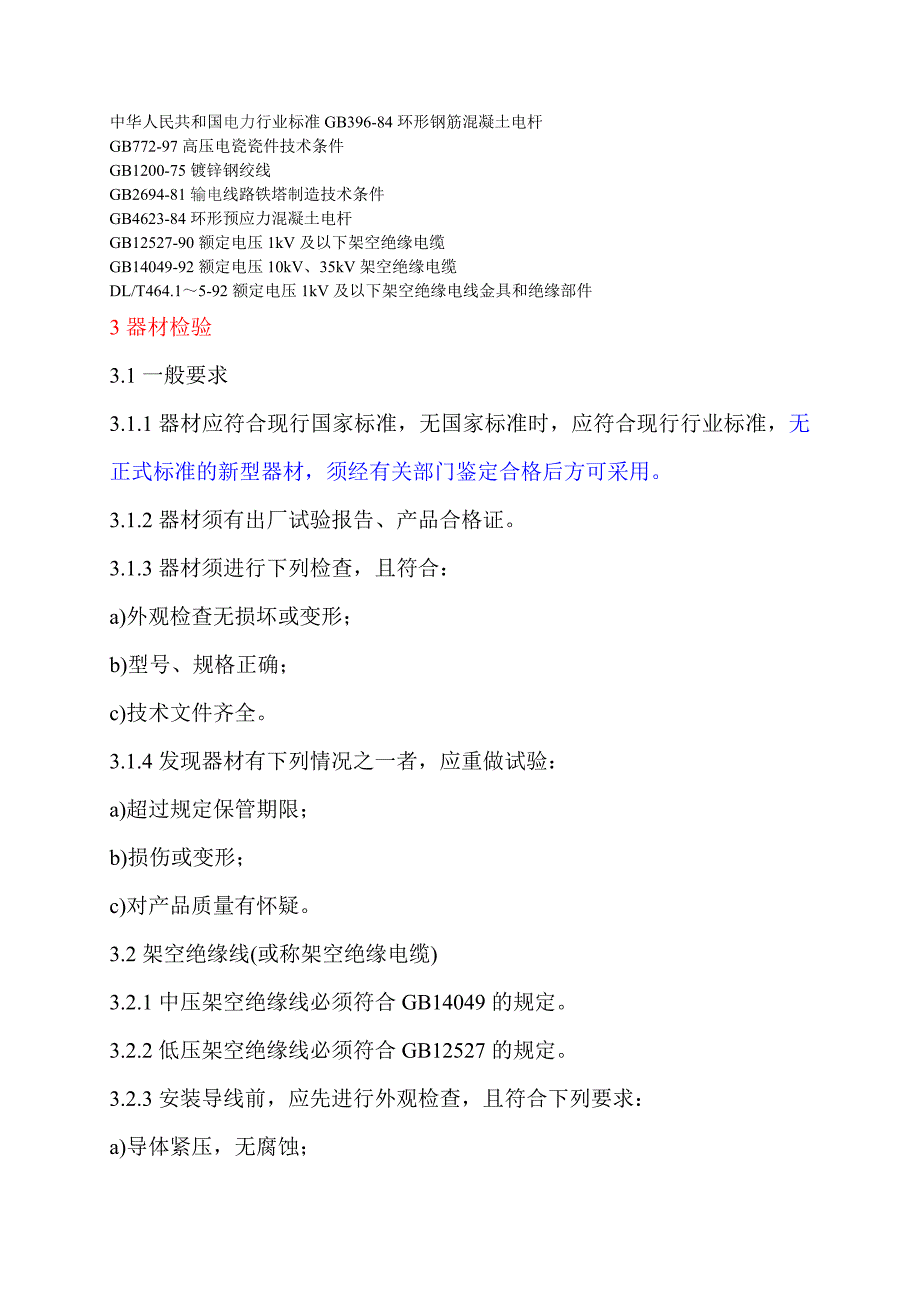 中华人民共和国电力行业标准 GB396-84 环形钢筋混凝土电杆
GB772-97 高压电瓷瓷件技术条件
GB1200-75 镀锌钢绞线
GB2694-81 输电线路铁塔制造技术条件
GB4623-84 环形预应力混凝土电杆
GB12527-90 额定电压 1kV 及以下架空绝缘电缆
GB14049-92 额定电压 10kV、35kV 架空绝缘电缆
DL/T464.1～5-92 额定电压 1kV 及以下架空绝缘电线金具和绝缘部件

3 器材检验

3.1 一般要求

3.1.1 器材应符合现行国家标准，无国家标准时，应符合现行行业标准，无正式标准的新型器材，须经有关部门鉴定合格后方可采用。

3.1.2 器材须有出厂试验报告、产品合格证。

3.1.3 器材须进行下列检查，且符合：

a)外观检查无损坏或变形；

b)型号、规格正确；

c)技术文件齐全。

3.1.4 发现器材有下列情况之一者，应重做试验：

a)超过规定保管期限；

b)损伤或变形；

c)对产品质量有怀疑。

3.2 架空绝缘线(或称架空绝缘电缆)

3.2.1 中压架空绝缘线必须符合 GB14049 的规定。

3.2.2 低压架空绝缘线必须符合 GB12527 的规定。

3.2.3 安装导线前，应先进行外观检查，且符合下列要求：

a)导体紧压，无腐蚀；